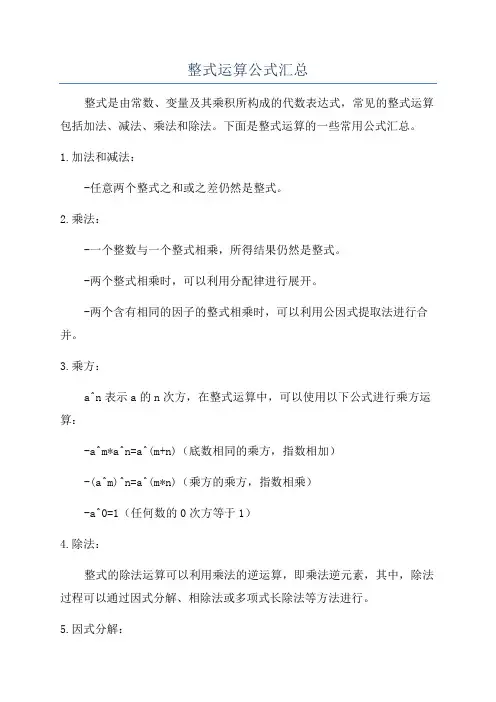 整式运算公式汇总

整式是由常数、变量及其乘积所构成的代数表达式，常见的整式运算包括加法、减法、乘法和除法。下面是整式运算的一些常用公式汇总。

1.加法和减法：

-任意两个整式之和或之差仍然是整式。

2.乘法：

-一个整数与一个整式相乘，所得结果仍然是整式。

-两个整式相乘时，可以利用分配律进行展开。

-两个含有相同的因子的整式相乘时，可以利用公因式提取法进行合并。

3.乘方：

a^n 表示 a 的 n 次方，在整式运算中，可以使用以下公式进行乘方运算：

-a^m*a^n=a^(m+n)（底数相同的乘方，指数相加）

-(a^m)^n=a^(m*n)（乘方的乘方，指数相乘）

-a^0=1（任何数的 0 次方等于 1）

4.除法：

整式的除法运算可以利用乘法的逆运算，即乘法逆元素，其中，除法过程可以通过因式分解、相除法或多项式长除法等方法进行。

5.因式分解：